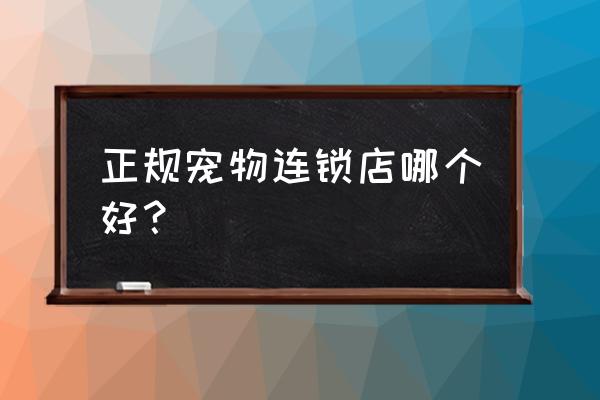 正规宠物连锁店哪个好？